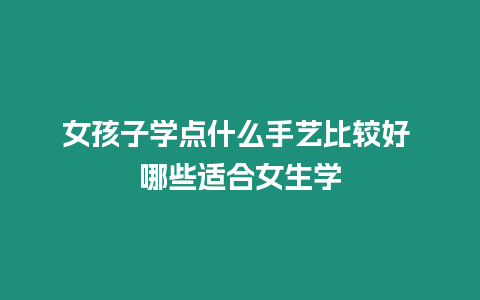 女孩子学点什么手艺比较好 哪些适合女生学